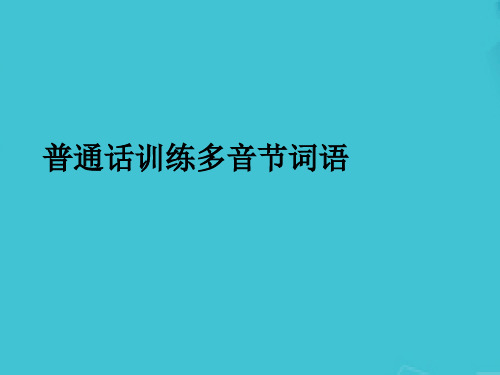 普通话训练多音节词语